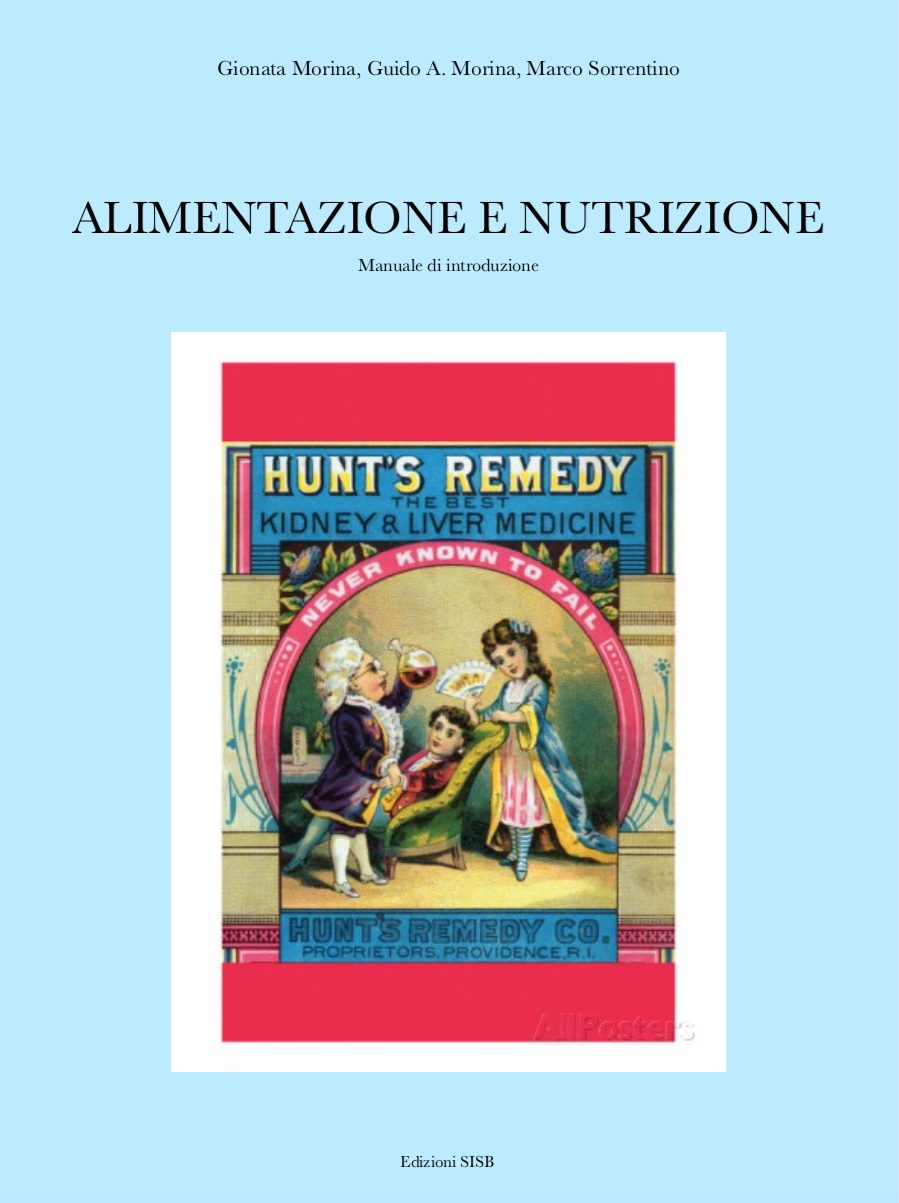 Gionata Morina, Guido A. Morina, Marco Sorrentino

ALIMENTAZIONE E NUTRIZIONE

Manuale di introduzione

HUNT'S REMEDY
THE BEST
KIDNEY & LIVER MEDICINE

NEVER KNOWN TO FAIL

HUNT'S REMEDY CO.
PROPRIETORS, PROVIDENCE, R.I.

AllPosters

Edizioni SISB